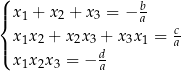 $\begin{cases} x_1 + x_2 + x_3 = -\frac{b}{a} \\ x_1x_2 + x_2x_3 + x_3x_1 = \frac{c}{a} \\ x_1x_2x_3 = -\frac{d}{a} \end{cases}$